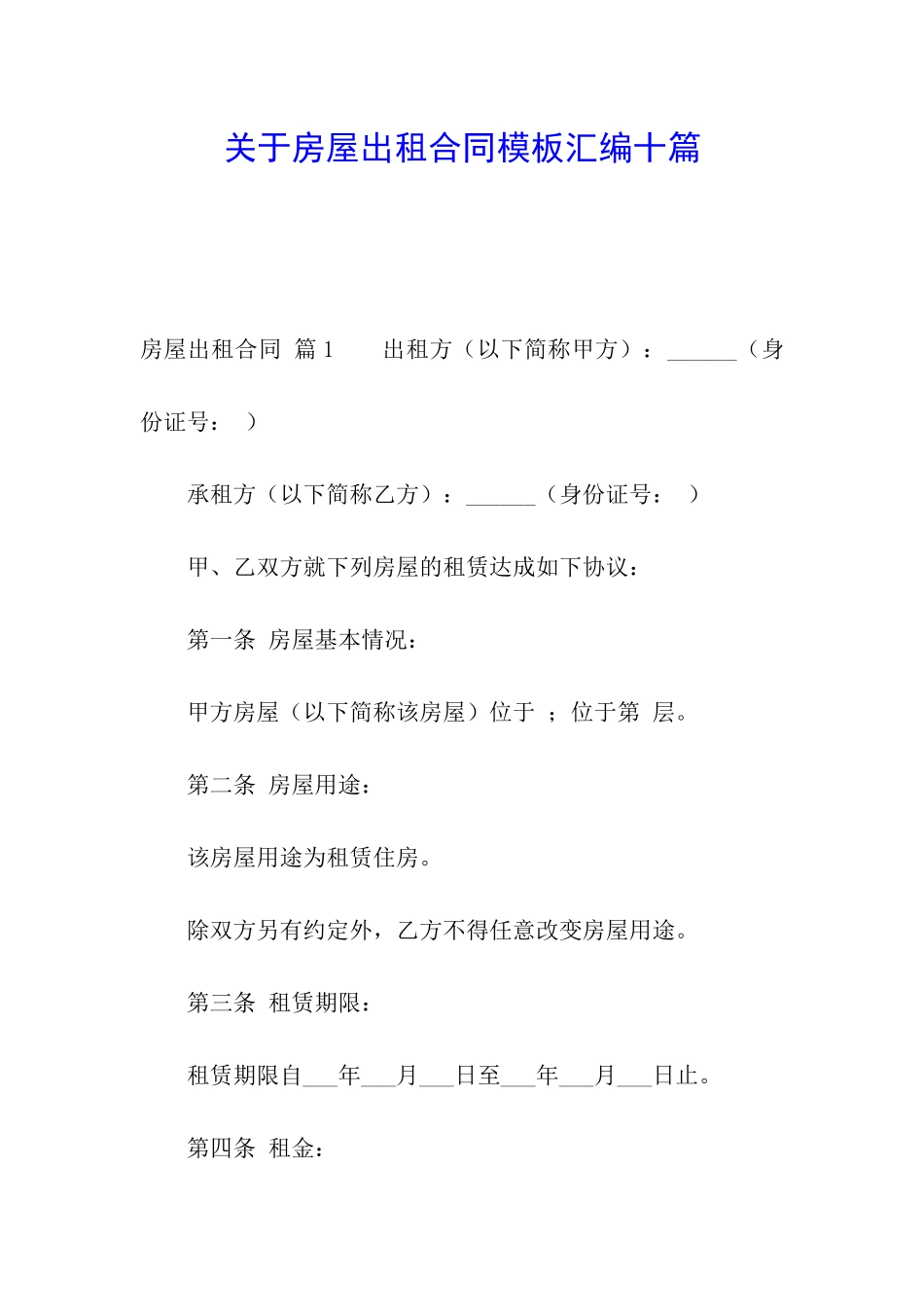 关于房屋出租合同模板汇编十篇

房屋出租合同 篇1 出租方（以下简称甲方）：______（身份证号： ）

承租方（以下简称乙方）：______（身份证号： ）

甲、乙双方就下列房屋的租赁达成如下协议：

第一条 房屋基本情况：

甲方房屋（以下简称该房屋）位于 ；位于第 层。

第二条 房屋用途：

该房屋用途为租赁住房。

除双方另有约定外，乙方不得任意改变房屋用途。

第三条 租赁期限：

租赁期限自___年___月___日至___年___月___日止。

第四条 租金：